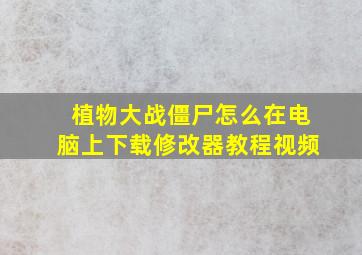 植物大战僵尸怎么在电脑上下载修改器教程视频